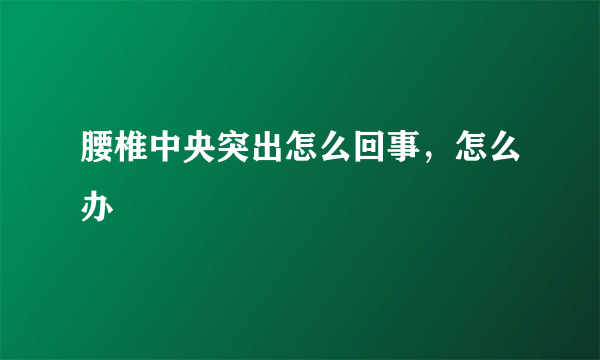 腰椎中央突出怎么回事，怎么办